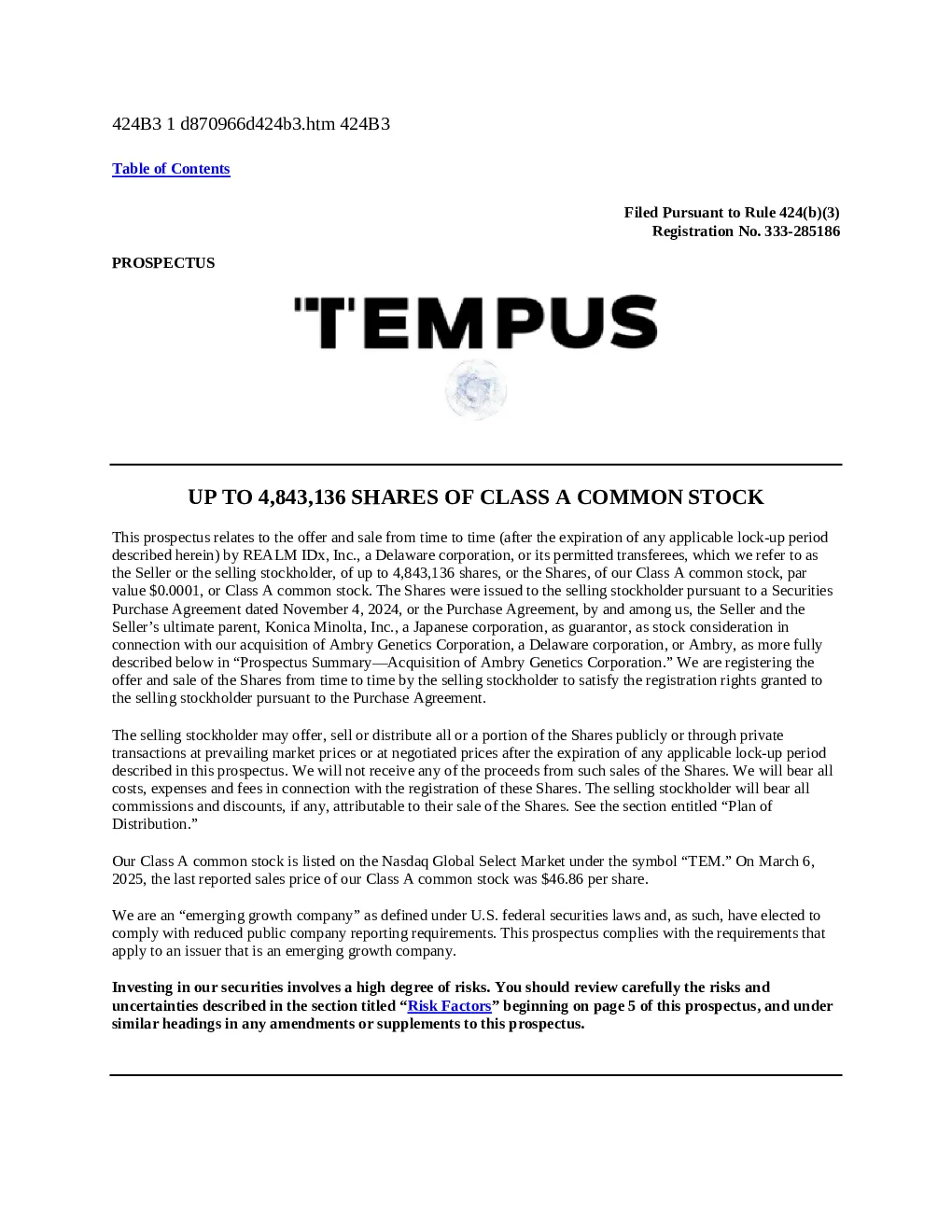 424B3 1 d870966d424b3.htm 424B3

Table of Contents

Filed Pursuant to Rule 424(b)(3)
Registration No. 333-285186

PROSPECTUS

TEMPUS

UP TO 4,843,136 SHARES OF CLASS A COMMON STOCK

This prospectus relates to the offer and sale from time to time (after the expiration of any applicable lock-up period described herein) by REALM IDx, Inc., a Delaware corporation, or its permitted transferees, which we refer to as the Seller or the selling stockholder, of up to 4,843,136 shares, or the Shares, of our Class A common stock, par value $0.0001, or Class A common stock. The Shares were issued to the selling stockholder pursuant to a Securities Purchase Agreement dated November 4, 2024, or the Purchase Agreement, by and among us, the Seller and the Seller's ultimate parent, Konica Minolta, Inc., a Japanese corporation, as guarantor, as stock consideration in connection with our acquisition of Ambry Genetics Corporation, a Delaware corporation, or Ambry, as more fully described below in "Prospectus Summary—Acquisition of Ambry Genetics Corporation." We are registering the offer and sale of the Shares from time to time by the selling stockholder to satisfy the registration rights granted to the selling stockholder pursuant to the Purchase Agreement.

The selling stockholder may offer, sell or distribute all or a portion of the Shares publicly or through private transactions at prevailing market prices or at negotiated prices after the expiration of any applicable lock-up period described in this prospectus. We will not receive any of the proceeds from such sales of the Shares. We will bear all costs, expenses and fees in connection with the registration of these Shares. The selling stockholder will bear all commissions and discounts, if any, attributable to their sale of the Shares. See the section entitled "Plan of Distribution."

Our Class A common stock is listed on the Nasdaq Global Select Market under the symbol "TEM." On March 6, 2025, the last reported sales price of our Class A common stock was $46.86 per share.

We are an "emerging growth company" as defined under U.S. federal securities laws and, as such, have elected to comply with reduced public company reporting requirements. This prospectus complies with the requirements that apply to an issuer that is an emerging growth company.

Investing in our securities involves a high degree of risks. You should review carefully the risks and uncertainties described in the section titled "Risk Factors" beginning on page 5 of this prospectus, and under similar headings in any amendments or supplements to this prospectus.